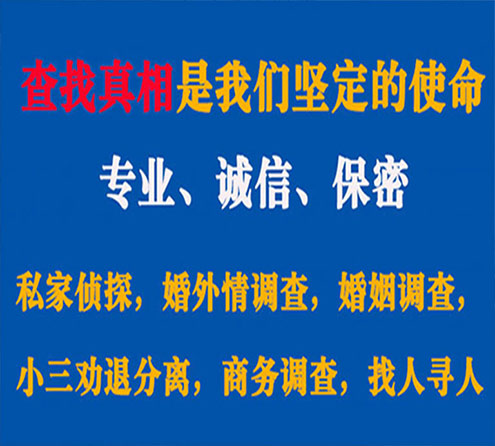 查找真相是我们坚定的使命

专业、诚信、保密

私家侦探，婚外情调查，婚姻调查，

小三劝退分离，商务调查，找人寻人